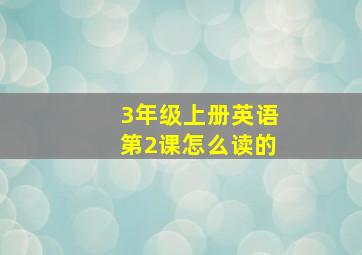 3年级上册英语
第2课怎么读的